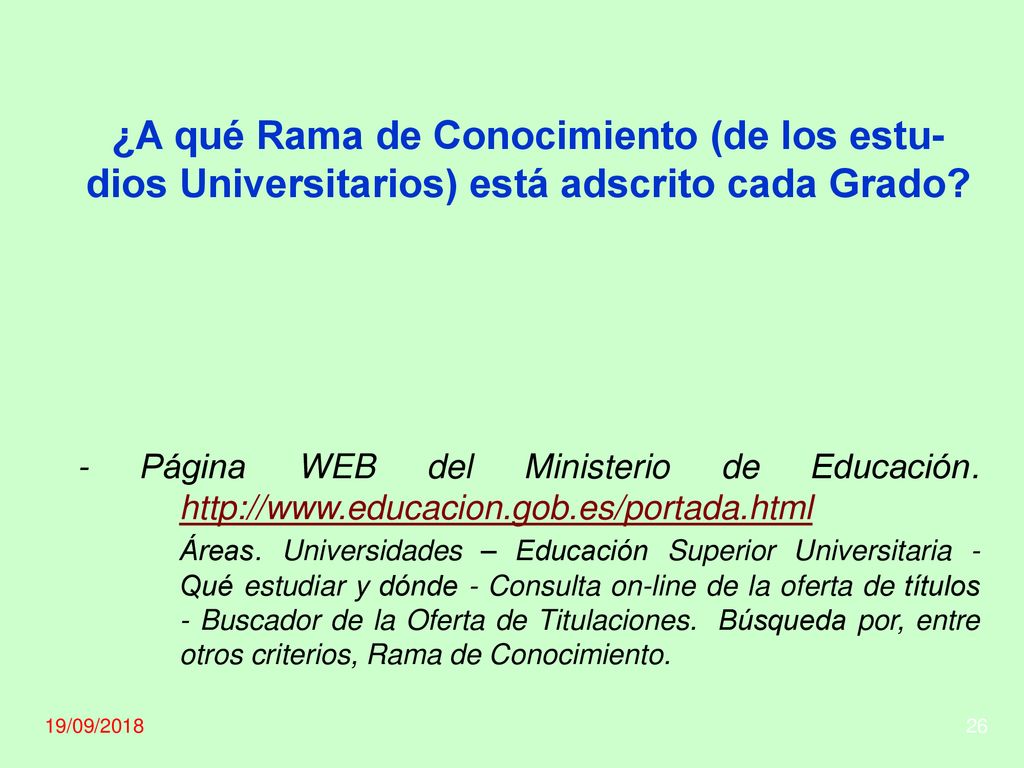 ¿A qué Rama de Conocimiento (de los estudios Universitarios) está adscrito cada Grado?

- Página WEB del Ministerio de Educación. http://www.educacion.gob.es/portada.html

Áreas. Universidades – Educación Superior Universitaria - Qué estudiar y dónde - Consulta on-line de la oferta de títulos - Buscador de la Oferta de Titulaciones. Búsqueda por, entre otros criterios, Rama de Conocimiento.

19/09/2018

26